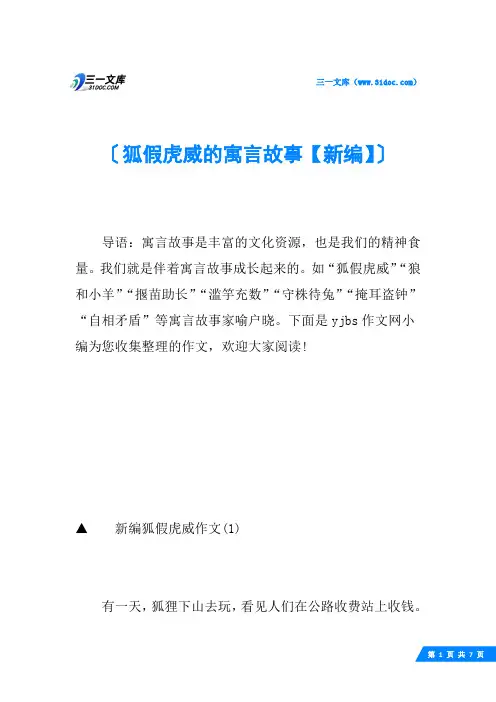 三一文库
31DOC.COM

三一文库（www.31doc.com）

〔狐假虎威的寓言故事【新编】〕

导语：寓言故事是丰富的文化资源，也是我们的精神食量。我们就是伴着寓言故事成长起来的。如“狐假虎威”“狼和小羊”“揠苗助长”“滥竽充数”“守株待兔”“掩耳盗钟”“自相矛盾”等寓言故事家喻户晓。下面是yjbs作文网小编为您收集整理的作文，欢迎大家阅读!

▲　新编狐假虎威作文(1)

有一天，狐狸下山去玩，看见人们在公路收费站上收钱。

第 1 页 共 7 页